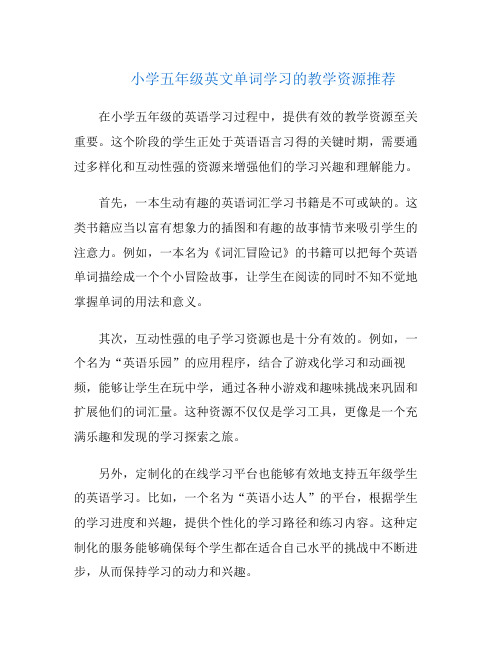 小学五年级英文单词学习的教学资源推荐

在小学五年级的英语学习过程中，提供有效的教学资源至关重要。这个阶段的学生正处于英语语言习得的关键时期，需要通过多样化和互动性强的资源来增强他们的学习兴趣和理解能力。

首先，一本生动有趣的英语词汇学习书籍是不可或缺的。这类书籍应当以富有想象力的插图和有趣的故事情节来吸引学生的注意力。例如，一本名为《词汇冒险记》的书籍可以把每个英语单词描绘成一个个小冒险故事，让学生在阅读的同时不知不觉地掌握单词的用法和意义。

其次，互动性强的电子学习资源也是十分有效的。例如，一个名为“英语乐园”的应用程序，结合了游戏化学习和动画视频，能够让学生在玩中学，通过各种小游戏和趣味挑战来巩固和扩展他们的词汇量。这种资源不仅仅是学习工具，更像是一个充满乐趣和发现的学习探索之旅。

另外，定制化的在线学习平台也能够有效地支持五年级学生的英语学习。比如，一个名为“英语小达人”的平台，根据学生的学习进度和兴趣，提供个性化的学习路径和练习内容。这种定制化的服务能够确保每个学生都在适合自己水平的挑战中不断进步，从而保持学习的动力和兴趣。